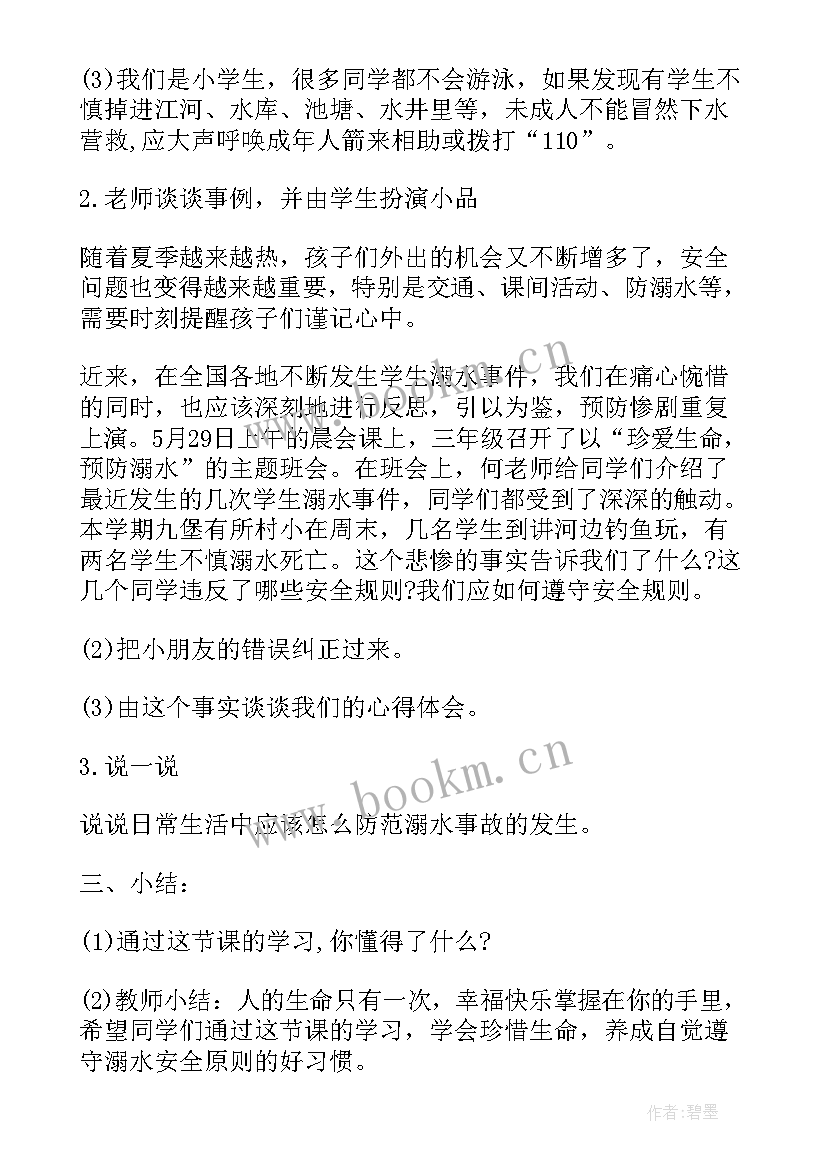 (3)我们是小学生，很多同学都不会游泳，如果发现有学生不慎掉进江河、水库、池塘、水井里等，未成人不能冒然下水营救,应大声呼唤成年人箭来相助或拨打“110”。

2.老师谈谈事例，并由学生扮演小品

随着夏季越来越热，孩子们外出的机会又不断增多了，安全问题也变得越来越重要，特别是交通、课间活动、防溺水等，需要时刻提醒孩子们谨记心中。

近来，在全国各地不断发生学生溺水事件，我们在痛心惋惜的同时，也应该深刻地进行反思，引以为鉴，预防惨剧重复上演。5月29日上午的晨会课上，三年级召开了以“珍爱生命，预防溺水”的主题班会。在班会上，何老师给同学们介绍了最近发生的几次学生溺水事件，同学们都受到了深深的触动。本学期九堡有所村小在周末，几名学生到讲河边钓鱼玩，有两名学生不慎溺水死亡。这个悲惨的事实告诉我们了什么?这几个同学违反了哪些安全规则?我们应如何遵守安全规则。

(2)把小朋友的错误纠正过来。

(3)由这个事实谈谈我们的心得体会。

3.说一说

说说日常生活中应该怎么防范溺水事故的发生。

三、小结：

(1)通过这节课的学习,你懂得了什么?

(2)教师小结：人的生命只有一次，幸福快乐掌握在你的手里，希望同学们通过这节课的学习，学会珍惜生命，养成自觉遵守溺水安全原则的好习惯。

www.bookm.cn

www.bookm.cn

作者:碧墨